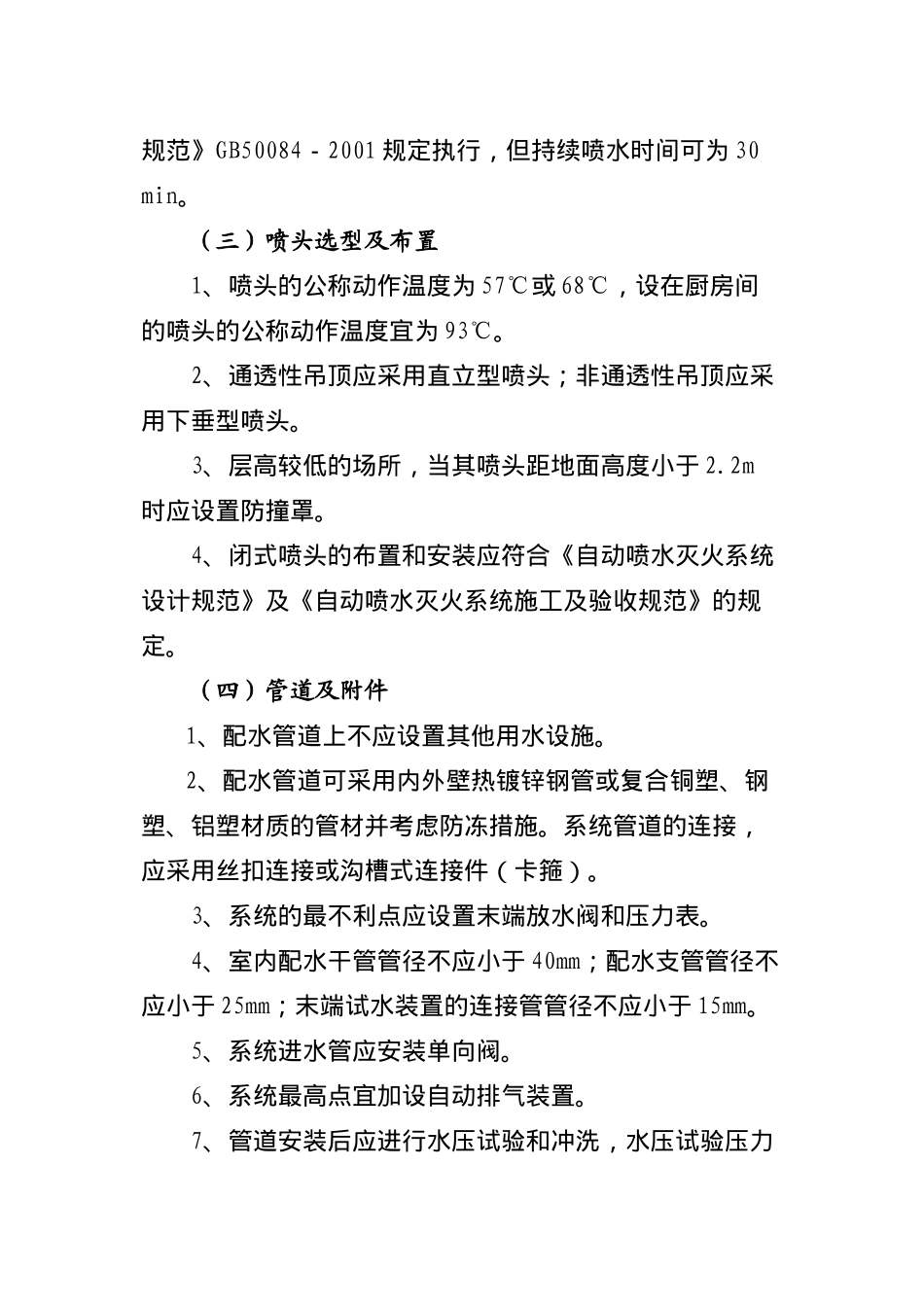 规范》GB50084－2001规定执行，但持续喷水时间可为30min。

（三）喷头选型及布置

1、喷头的公称动作温度为57℃或68℃，设在厨房间的喷头的公称动作温度宜为93℃。

2、通透性吊顶应采用直立型喷头；非通透性吊顶应采用下垂型喷头。

3、层高较低的场所，当其喷头距地面高度小于2.2m时应设置防撞罩。

4、闭式喷头的布置和安装应符合《自动喷水灭火系统设计规范》及《自动喷水灭火系统施工及验收规范》的规定。

（四）管道及附件

1、配水管道上不应设置其他用水设施。

2、配水管道可采用内外壁热镀锌钢管或复合铜塑、钢塑、铝塑材质的管材并考虑防冻措施。系统管道的连接，应采用丝扣连接或沟槽式连接件（卡箍）。

3、系统的最不利点应设置末端放水阀和压力表。

4、室内配水干管管径不应小于40mm；配水支管管径不应小于25mm；末端试水装置的连接管管径不应小于15mm。

5、系统进水管应安装单向阀。

6、系统最高点宜加设自动排气装置。

7、管道安装后应进行水压试验和冲洗，水压试验压力